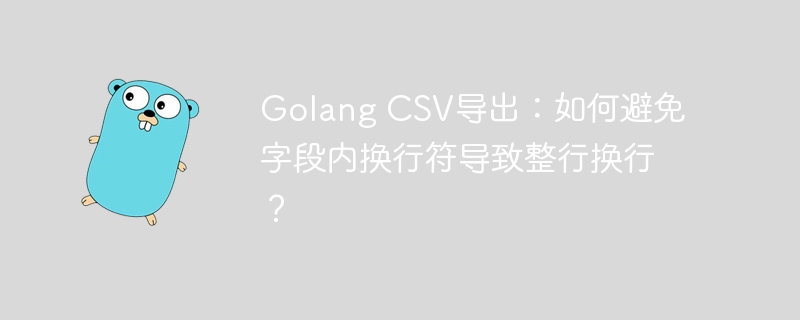 Golang CSV导出：如何避免字段内换行符导致整行换行？